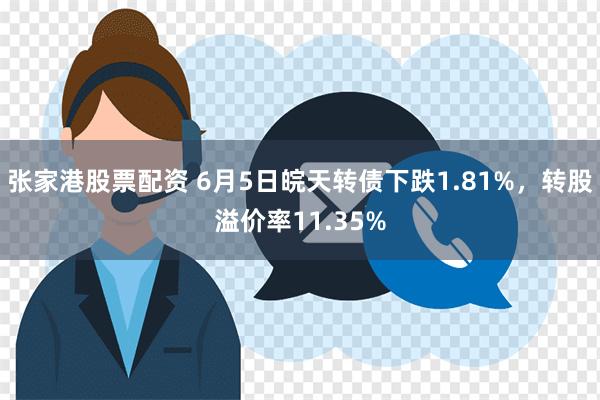 张家港股票配资 6月5日皖天转债下跌1.81%，转股溢价率11.35%